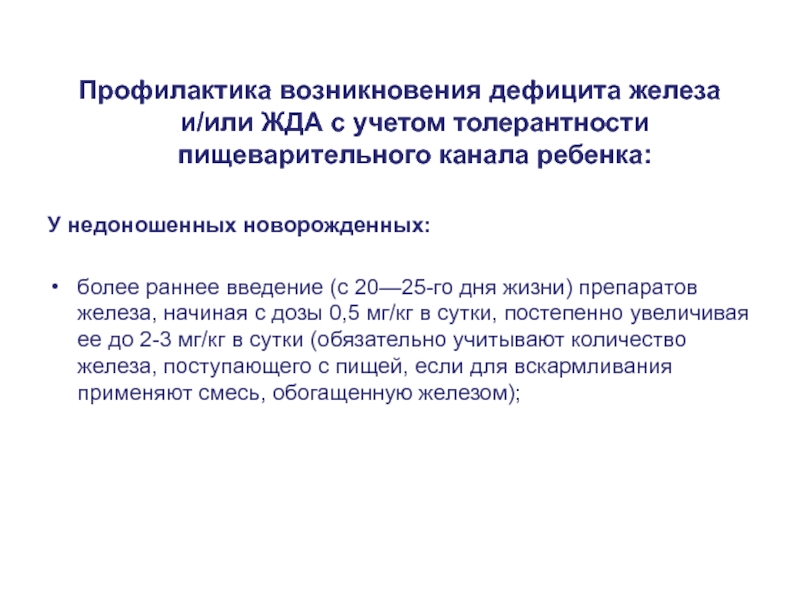 Профилактика возникновения дефицита железа и/или ЖДА с учетом толерантности пищеварительного канала ребенка:

У недоношенных новорожденных:

• более раннее введение (с 20—25-го дня жизни) препаратов железа, начиная с дозы 0,5 мг/кг в сутки, постепенно увеличивая ее до 2-3 мг/кг в сутки (обязательно учитывают количество железа, поступающего с пищей, если для вскармливания применяют смесь, обогащенную железом);